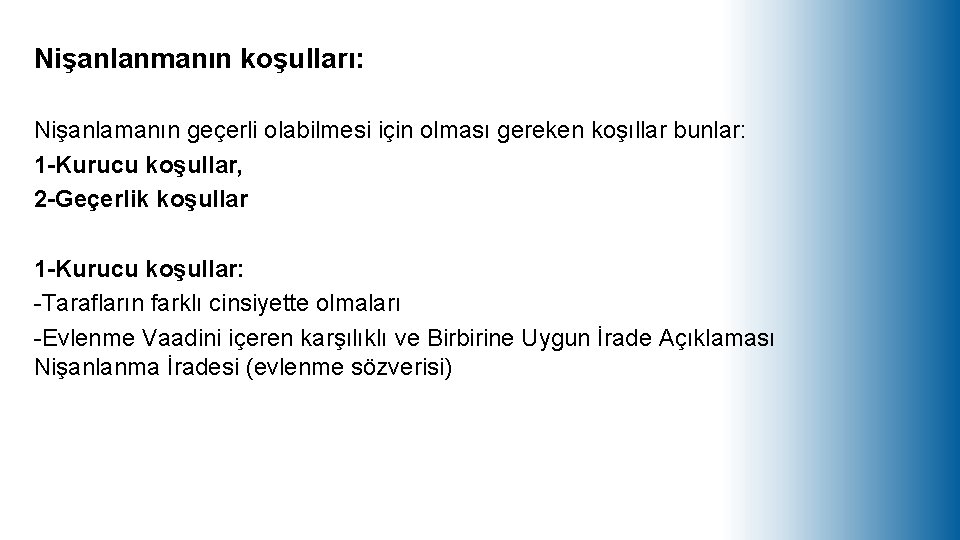 Nişanlanmanın koşulları:

Nişanlamanın geçerli olabilmesi için olması gereken koşıllar bunlar:
1-Kurucu koşullar,
2-Geçerlik koşullar

1-Kurucu koşullar:
-Tarafların farklı cinsiyette olmaları
-Evlenme Vaadini içeren karşılıklı ve Birbirine Uygun İrade Açıklaması Nişanlanma İradesi (evlenme sözverisi)